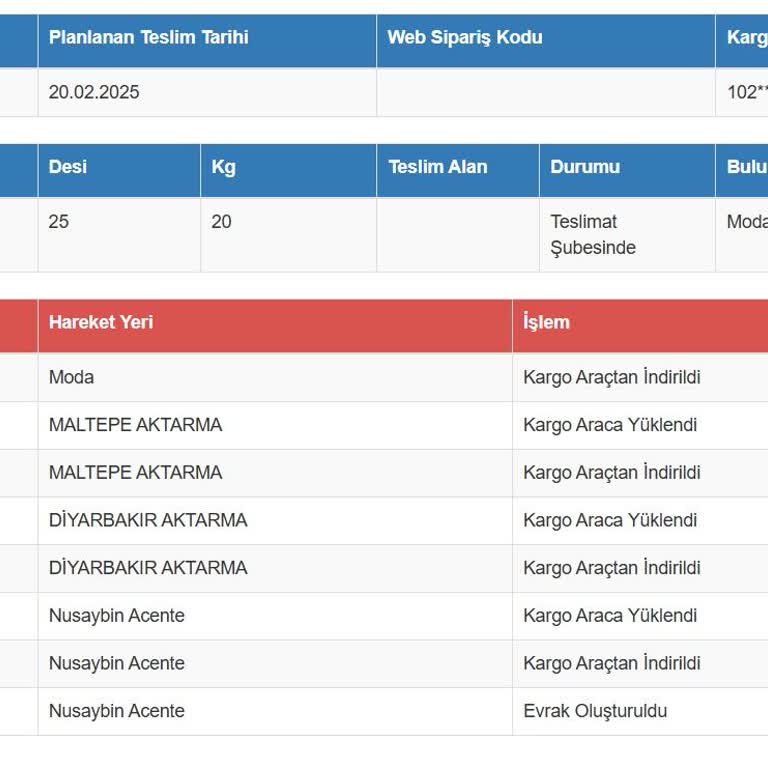 | Planlanan Teslim Tarihi | Web Sipariş Kodu | Karg |
|---|---|---|
| 20.02.2025 | | 102** |

| Desi | Kg | Teslim Alan | Durumu | Bulu |
|---|---|---|---|---|
| 25 | 20 | | Teslimat Şubesinde | Moda |

| Hareket Yeri | İşlem |
|---|---|
| Moda | Kargo Araçtan İndirildi |
| MALTEPE AKTARMA | Kargo Araca Yüklendi |
| MALTEPE AKTARMA | Kargo Araçtan İndirildi |
| DİYARBAKIR AKTARMA | Kargo Araca Yüklendi |
| DİYARBAKIR AKTARMA | Kargo Araçtan İndirildi |
| Nusaybin Acente | Kargo Araca Yüklendi |
| Nusaybin Acente | Kargo Araçtan İndirildi |
| Nusaybin Acente | Evrak Oluşturuldu |